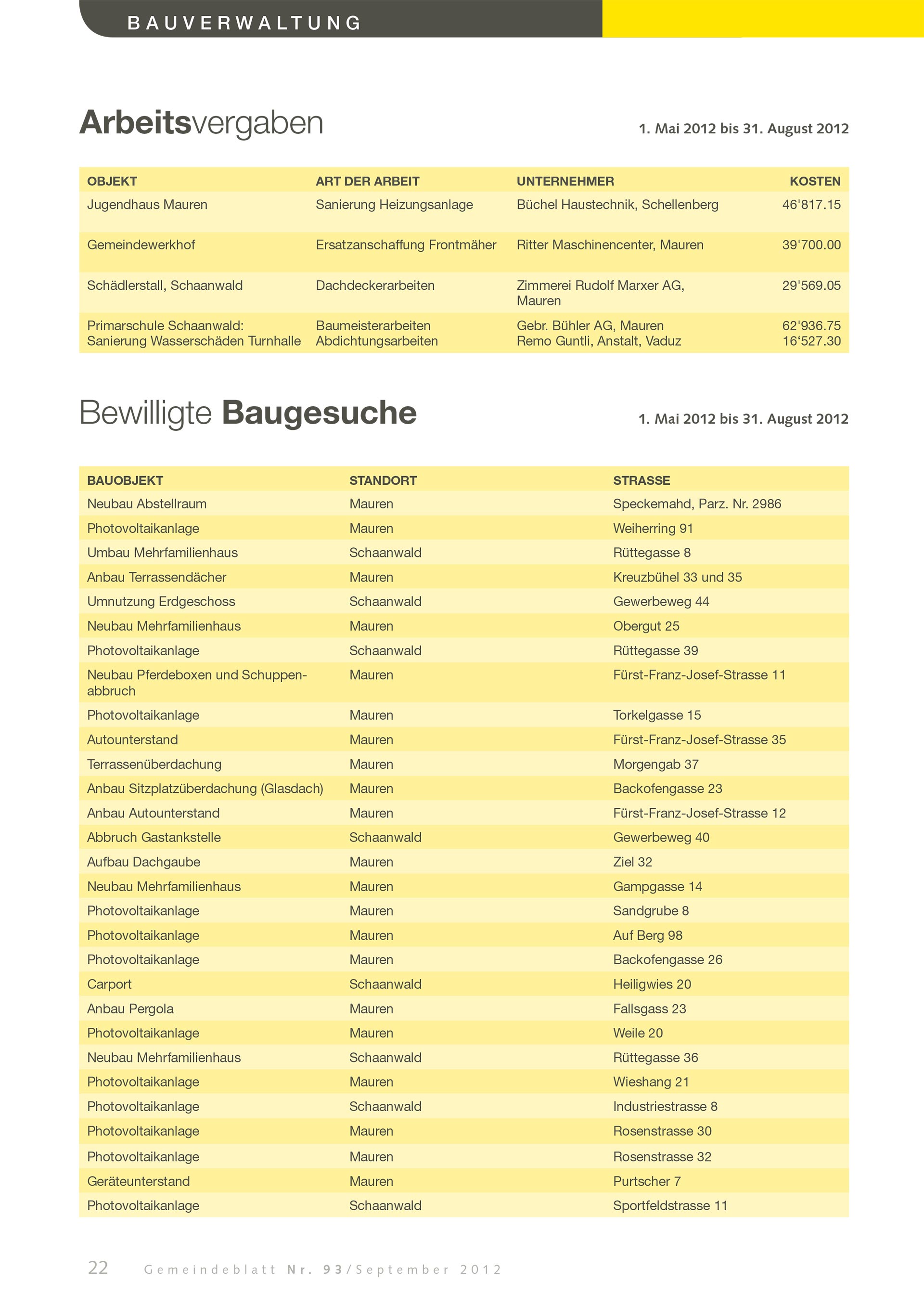 BAUVERWALTUNG

Arbeitsvergaben

1. Mai 2012 bis 31. August 2012

| OBJEKT | ART DER ARBEIT | UNTERNEHMER | KOSTEN |
|---|---|---|---|
| Jugendhaus Mauren | Sanierung Heizungsanlage | Büchel Haustechnik, Schellenberg | 46'817.15 |
| Gemeindewerkhof | Ersatzanschaffung Frontmäher | Ritter Maschinencenter, Mauren | 39'700.00 |
| Schädlerstall, Schaanwald | Dachdeckerarbeiten | Zimmerei Rudolf Marxer AG, Mauren | 29'569.05 |
| Primarschule Schaanwald: Sanierung Wasserschäden Turnhalle | Baumeisterarbeiten Abdichtungsarbeiten | Gebr. Bühler AG, Mauren Remo Guntli, Anstalt, Vaduz | 62'936.75 16‘527.30 |

Bewilligte Baugesuche

1. Mai 2012 bis 31. August 2012

| BAUOBJEKT | STANDORT | STRASSE |
|---|---|---|
| Neubau Abstellraum | Mauren | Speckemahd, Parz. Nr. 2986 |
| Photovoltaikanlage | Mauren | Weiherring 91 |
| Umbau Mehrfamilienhaus | Schaanwald | Rüttegasse 8 |
| Anbau Terrassendächer | Mauren | Kreuzbühel 33 und 35 |
| Umnutzung Erdgeschoss | Schaanwald | Gewerbeweg 44 |
| Neubau Mehrfamilienhaus | Mauren | Obergut 25 |
| Photovoltaikanlage | Schaanwald | Rüttegasse 39 |
| Neubau Pferdeboxen und Schuppenabbruch | Mauren | Fürst-Franz-Josef-Strasse 11 |
| Photovoltaikanlage | Mauren | Torkelgasse 15 |
| Autounterstand | Mauren | Fürst-Franz-Josef-Strasse 35 |
| Terrassenüberdachung | Mauren | Morgengab 37 |
| Anbau Sitzplatzüberdachung (Glasdach) | Mauren | Backofengasse 23 |
| Anbau Autounterstand | Mauren | Fürst-Franz-Josef-Strasse 12 |
| Abbruch Gastankstelle | Schaanwald | Gewerbeweg 40 |
| Aufbau Dachgaube | Mauren | Ziel 32 |
| Neubau Mehrfamilienhaus | Mauren | Gampgasse 14 |
| Photovoltaikanlage | Mauren | Sandgrube 8 |
| Photovoltaikanlage | Mauren | Auf Berg 98 |
| Photovoltaikanlage | Mauren | Backofengasse 26 |
| Carport | Schaanwald | Heiligwies 20 |
| Anbau Pergola | Mauren | Fallsgass 23 |
| Photovoltaikanlage | Mauren | Weile 20 |
| Neubau Mehrfamilienhaus | Schaanwald | Rüttegasse 36 |
| Photovoltaikanlage | Mauren | Wieshang 21 |
| Photovoltaikanlage | Schaanwald | Industriestrasse 8 |
| Photovoltaikanlage | Mauren | Rosenstrasse 30 |
| Photovoltaikanlage | Mauren | Rosenstrasse 32 |
| Geräteunterstand | Mauren | Purtscher 7 |
| Photovoltaikanlage | Schaanwald | Sportfeldstrasse 11 |

22 Gemeindeblatt Nr. 93/September 2012